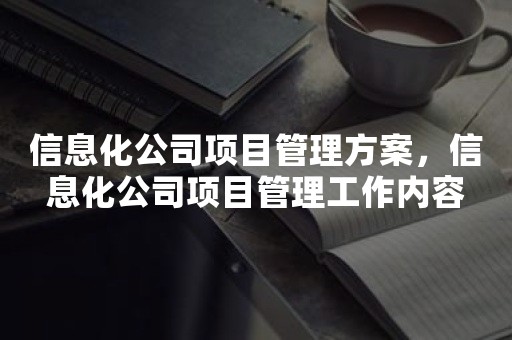 信息化公司项目管理方案，信息化公司项目管理工作内容